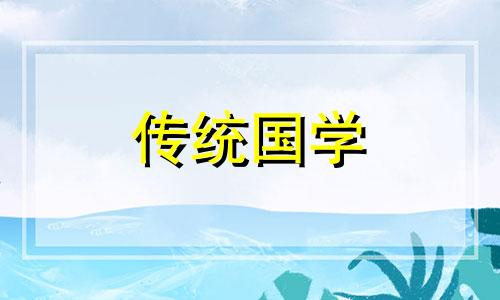 传统国学